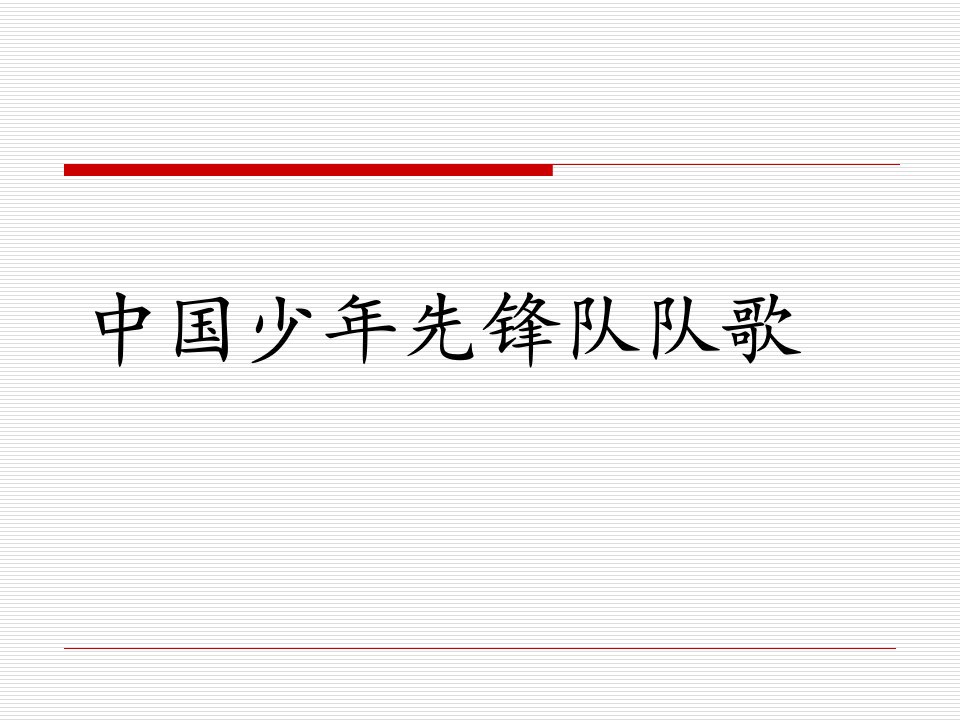 中国少年先锋队队歌